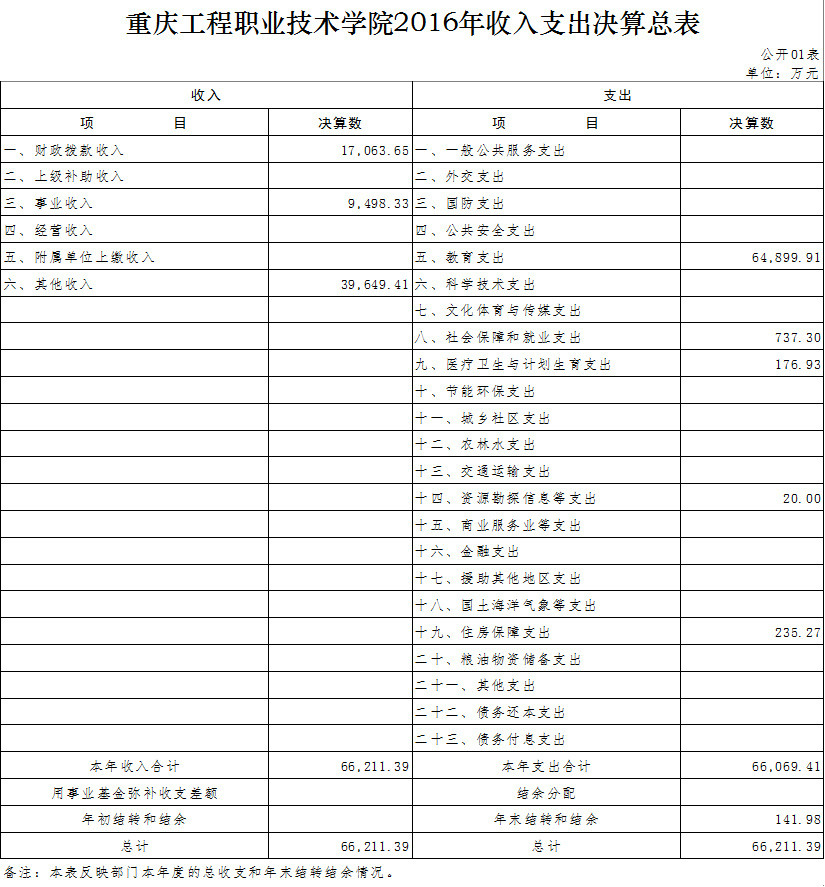 重庆工程职业技术学院2016年收入支出决算总表

公开01表
单位：万元

| 收入 | | 支出 | |
|---|---|---|---|
| 项　　目 | 决算数 | 项　　目 | 决算数 |
| 一、财政拨款收入 | 17,063.65 | 一、一般公共服务支出 | |
| 二、上级补助收入 | | 二、外交支出 | |
| 三、事业收入 | 9,498.33 | 三、国防支出 | |
| 四、经营收入 | | 四、公共安全支出 | |
| 五、附属单位上缴收入 | | 五、教育支出 | 64,899.91 |
| 六、其他收入 | 39,649.41 | 六、科学技术支出 | |
| | | 七、文化体育与传媒支出 | |
| | | 八、社会保障和就业支出 | 737.30 |
| | | 九、医疗卫生与计划生育支出 | 176.93 |
| | | 十、节能环保支出 | |
| | | 十一、城乡社区支出 | |
| | | 十二、农林水支出 | |
| | | 十三、交通运输支出 | |
| | | 十四、资源勘探信息等支出 | 20.00 |
| | | 十五、商业服务业等支出 | |
| | | 十六、金融支出 | |
| | | 十七、援助其他地区支出 | |
| | | 十八、国土海洋气象等支出 | |
| | | 十九、住房保障支出 | 235.27 |
| | | 二十、粮油物资储备支出 | |
| | | 二十一、其他支出 | |
| | | 二十二、债务还本支出 | |
| | | 二十三、债务付息支出 | |
| 本年收入合计 | 66,211.39 | 本年支出合计 | 66,069.41 |
| 用事业基金弥补收支差额 | | 结余分配 | |
| 年初结转和结余 | | 年末结转和结余 | 141.98 |
| 总计 | 66,211.39 | 总计 | 66,211.39 |

备注：本表反映部门本年度的总收支和年末结转结余情况。